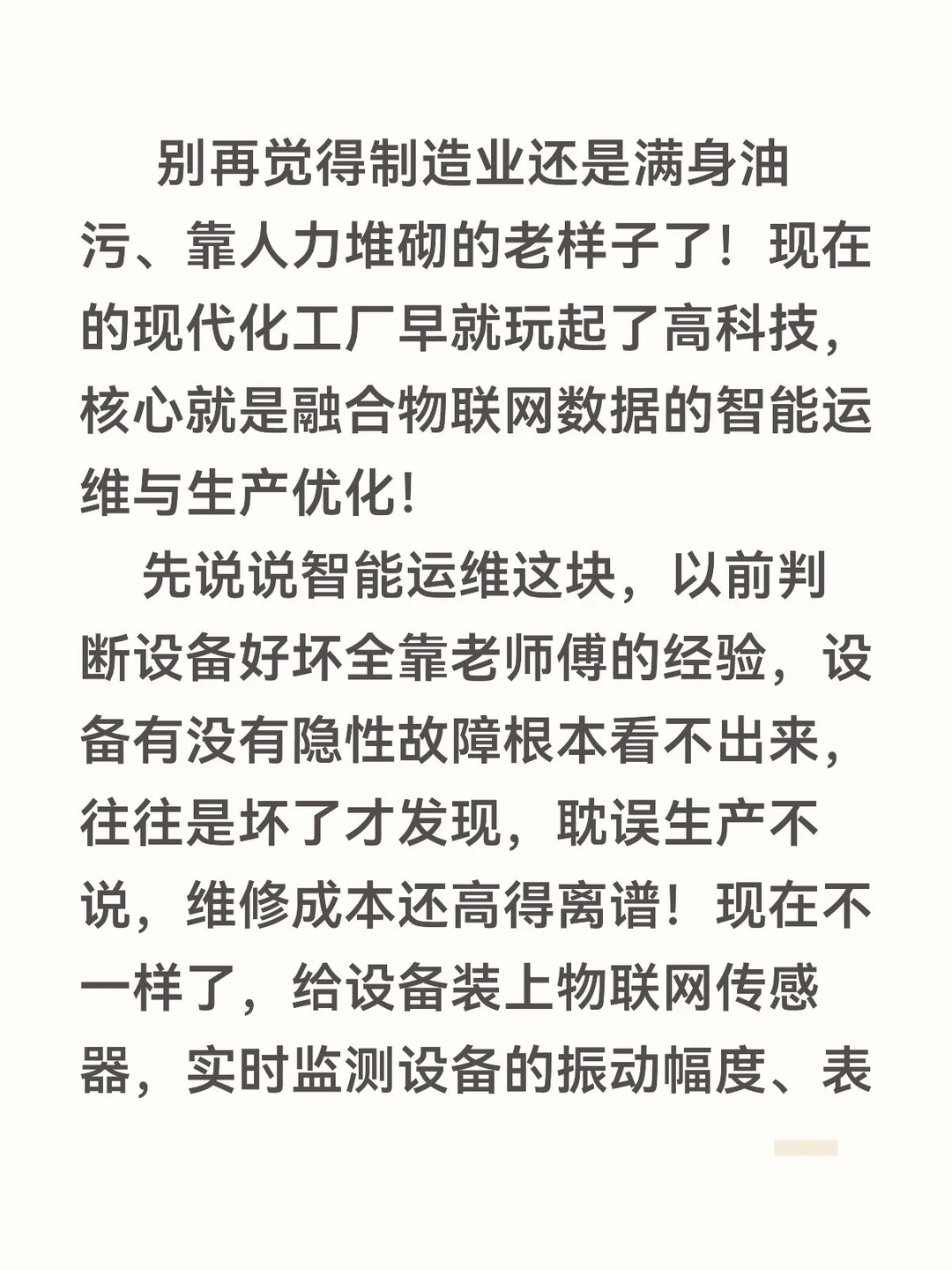 别再觉得制造业还是满身油污、靠人力堆砌的老样子了！现在的现代化工厂早就玩起了高科技，核心就是融合物联网数据的智能运维与生产优化！

先说说智能运维这块，以前判断设备好坏全靠老师傅的经验，设备有没有隐性故障根本看不出来，往往是坏了才发现，耽误生产不说，维修成本还高得离谱！现在不一样了，给设备装上物联网传感器，实时监测设备的振动幅度、表